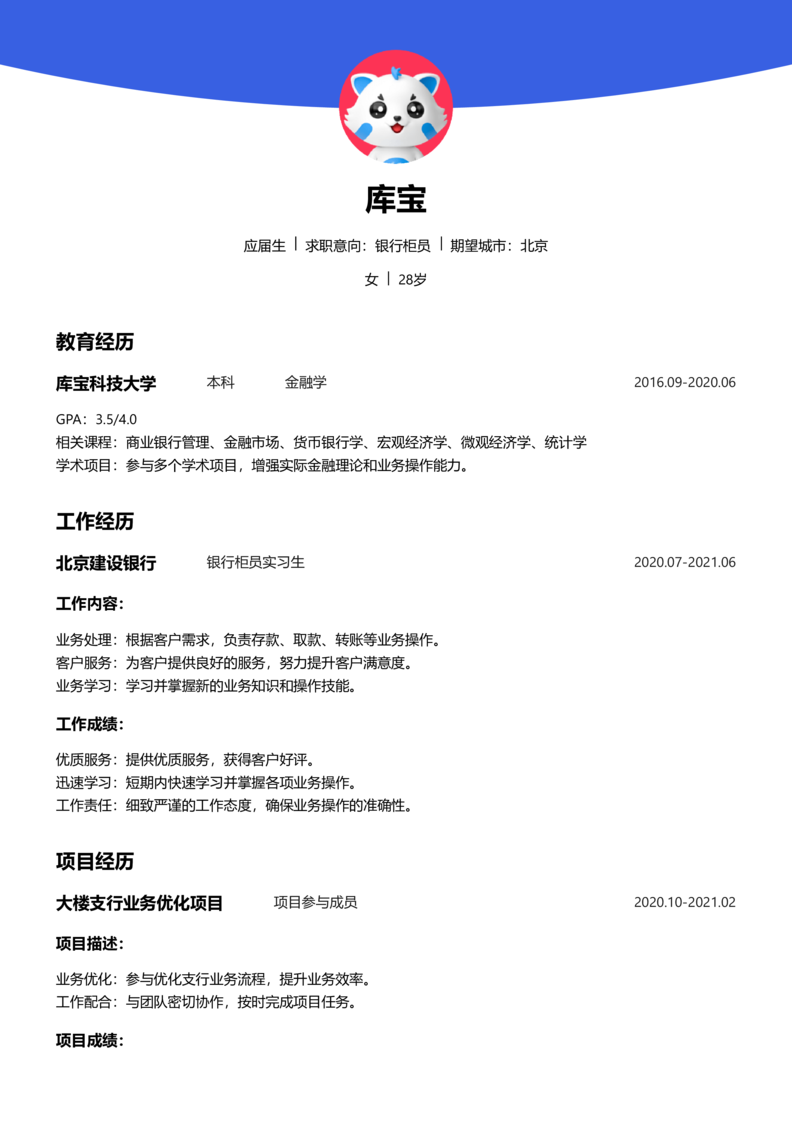 库宝

应届生 | 求职意向：银行柜员 | 期望城市：北京

女 | 28岁

教育经历

库宝科技大学 本科 金融学 2016.09-2020.06

GPA：3.5/4.0
相关课程：商业银行管理、金融市场、货币银行学、宏观经济学、微观经济学、统计学
学术项目：参与多个学术项目，增强实际金融理论和业务操作能力。

工作经历

北京建设银行 银行柜员实习生 2020.07-2021.06

工作内容：

业务处理：根据客户需求，负责存款、取款、转账等业务操作。
客户服务：为客户提供良好的服务，努力提升客户满意度。
业务学习：学习并掌握新的业务知识和操作技能。

工作成绩：

优质服务：提供优质服务，获得客户好评。
迅速学习：短期内快速学习并掌握各项业务操作。
工作责任：细致严谨的工作态度，确保业务操作的准确性。

项目经历

大楼支行业务优化项目 项目参与成员 2020.10-2021.02

项目描述：

业务优化：参与优化支行业务流程，提升业务效率。
工作配合：与团队密切协作，按时完成项目任务。

项目成绩：